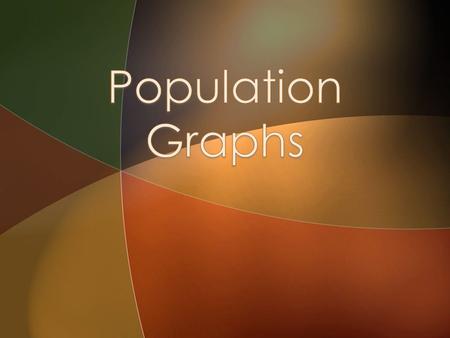 Population Graphs